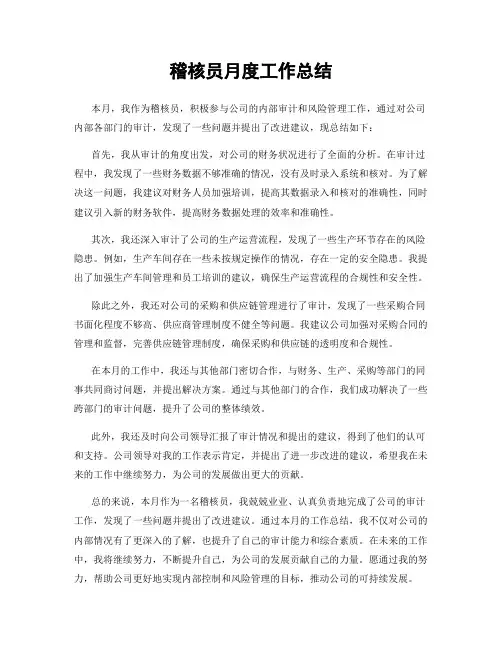 稽核员月度工作总结

本月，我作为稽核员，积极参与公司的内部审计和风险管理工作，通过对公司内部各部门的审计，发现了一些问题并提出了改进建议，现总结如下：

首先，我从审计的角度出发，对公司的财务状况进行了全面的分析。在审计过程中，我发现了一些财务数据不够准确的情况，没有及时录入系统和核对。为了解决这一问题，我建议对财务人员加强培训，提高其数据录入和核对的准确性，同时建议引入新的财务软件，提高财务数据处理的效率和准确性。

其次，我还深入审计了公司的生产运营流程，发现了一些生产环节存在的风险隐患。例如，生产车间存在一些未按规定操作的情况，存在一定的安全隐患。我提出了加强生产车间管理和员工培训的建议，确保生产运营流程的合规性和安全性。

除此之外，我还对公司的采购和供应链管理进行了审计，发现了一些采购合同书面化程度不够高、供应商管理制度不健全等问题。我建议公司加强对采购合同的管理和监督，完善供应链管理制度，确保采购和供应链的透明度和合规性。

在本月的工作中，我还与其他部门密切合作，与财务、生产、采购等部门的同事共同商讨问题，并提出解决方案。通过与其他部门的合作，我们成功解决了一些跨部门的审计问题，提升了公司的整体绩效。

此外，我还及时向公司领导汇报了审计情况和提出的建议，得到了他们的认可和支持。公司领导对我的工作表示肯定，并提出了进一步改进的建议，希望我在未来的工作中继续努力，为公司的发展做出更大的贡献。

总的来说，本月作为一名稽核员，我兢兢业业、认真负责地完成了公司的审计工作，发现了一些问题并提出了改进建议。通过本月的工作总结，我不仅对公司的内部情况有了更深入的了解，也提升了自己的审计能力和综合素质。在未来的工作中，我将继续努力，不断提升自己，为公司的发展贡献自己的力量。愿通过我的努力，帮助公司更好地实现内部控制和风险管理的目标，推动公司的可持续发展。